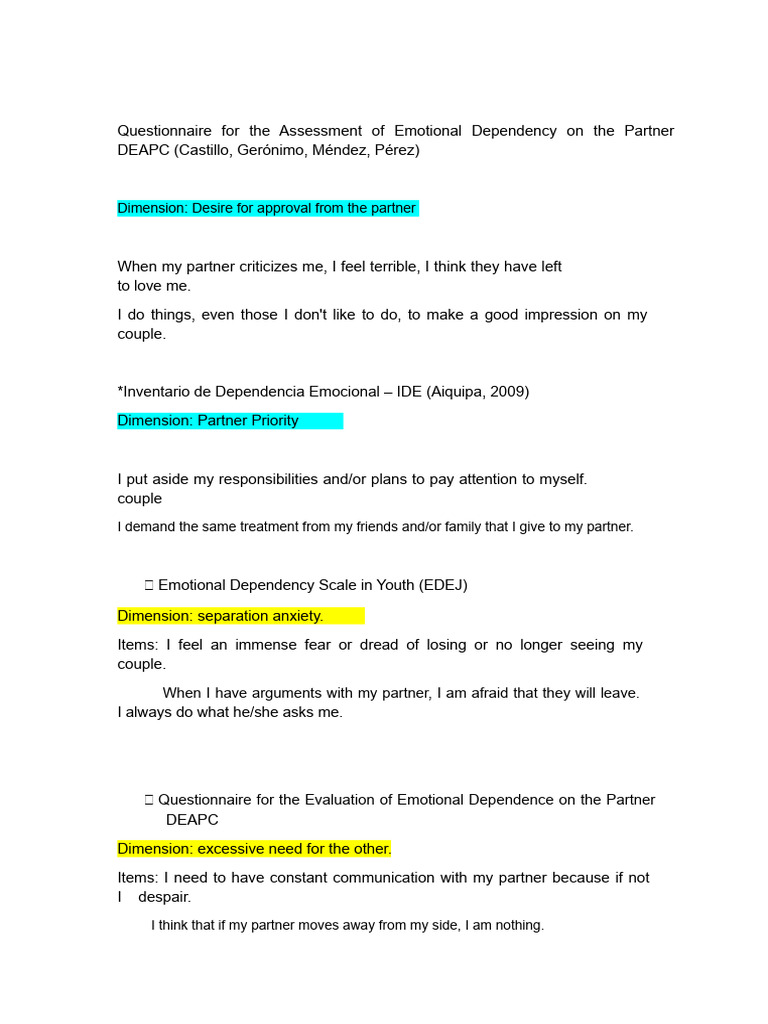 Questionnaire for the Assessment of Emotional Dependency on the Partner DEAPC (Castillo, Gerónimo, Méndez, Pérez)

Dimension: Desire for approval from the partner

When my partner criticizes me, I feel terrible, I think they have left to love me.

I do things, even those I don't like to do, to make a good impression on my couple.

*Inventario de Dependencia Emocional – IDE (Aiquipa, 2009)

Dimension: Partner Priority

I put aside my responsibilities and/or plans to pay attention to myself. couple

I demand the same treatment from my friends and/or family that I give to my partner.

 Emotional Dependency Scale in Youth (EDEJ)

Dimension: separation anxiety.

Items: I feel an immense fear or dread of losing or no longer seeing my couple.

When I have arguments with my partner, I am afraid that they will leave.
I always do what he/she asks me.

 Questionnaire for the Evaluation of Emotional Dependence on the Partner DEAPC

Dimension: excessive need for the other.

Items: I need to have constant communication with my partner because if not I despair.

I think that if my partner moves away from my side, I am nothing.